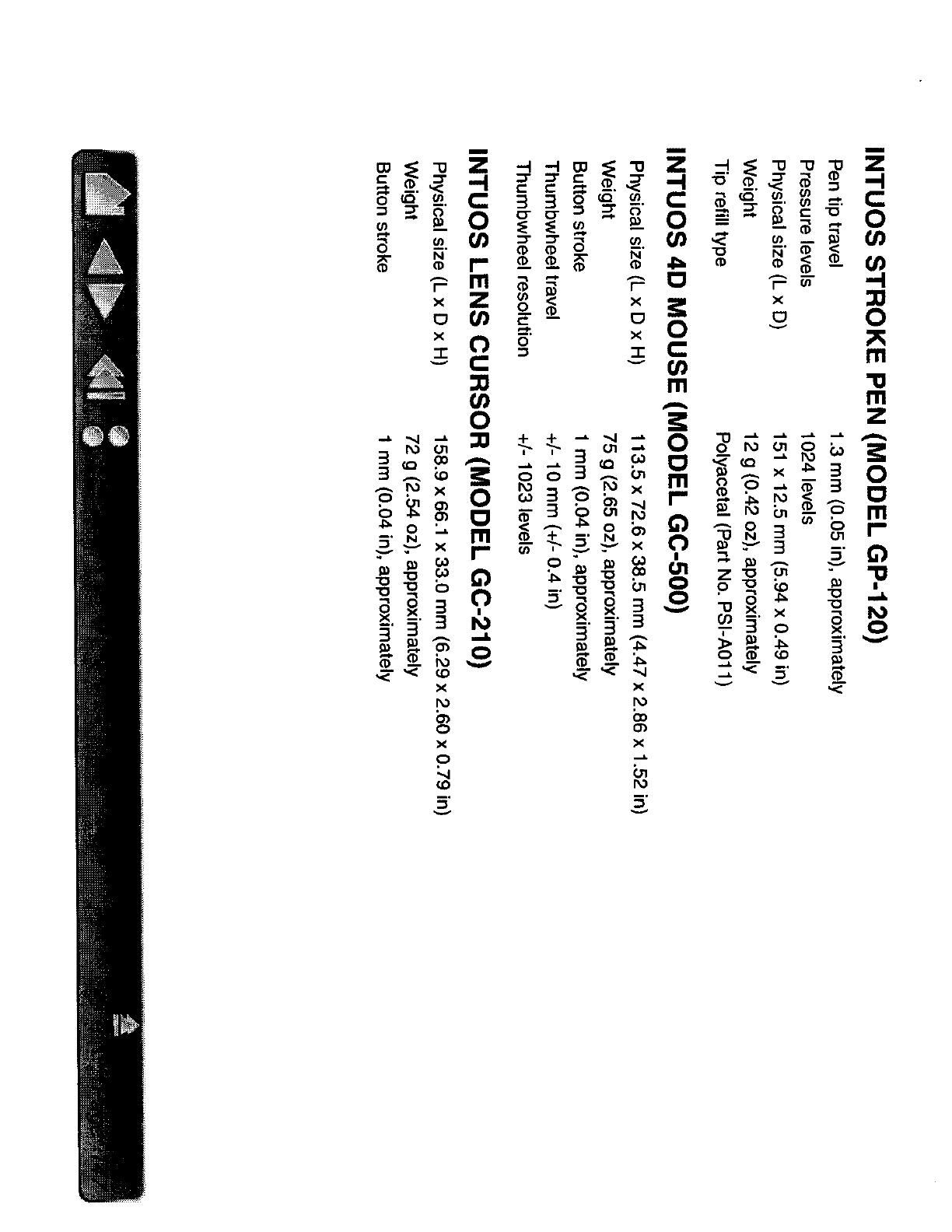 INTUOS STROKE PEN (MODEL GP-120)

| | |
|---|---|
| Pen tip travel | 1.3 mm (0.05 in), approximately |
| Pressure levels | 1024 levels |
| Physical size (L x D) | 151 x 12.5 mm (5.94 x 0.49 in) |
| Weight | 12 g (0.42 oz), approximately |
| Tip refill type | Polyacetal (Part No. PSI-A011) |

INTUOS 4D MOUSE (MODEL GC-500)

| | |
|---|---|
| Physical size (L x D x H) | 113.5 x 72.6 x 38.5 mm (4.47 x 2.86 x 1.52 in) |
| Weight | 75 g (2.65 oz), approximately |
| Button stroke | 1 mm (0.04 in), approximately |
| Thumbwheel travel | +/- 10 mm (+/- 0.4 in) |
| Thumbwheel resolution | +/- 1023 levels |

INTUOS LENS CURSOR (MODEL GC-210)

| | |
|---|---|
| Physical size (L x D x H) | 158.9 x 66.1 x 33.0 mm (6.29 x 2.60 x 0.79 in) |
| Weight | 72 g (2.54 oz), approximately |
| Button stroke | 1 mm (0.04 in), approximately |